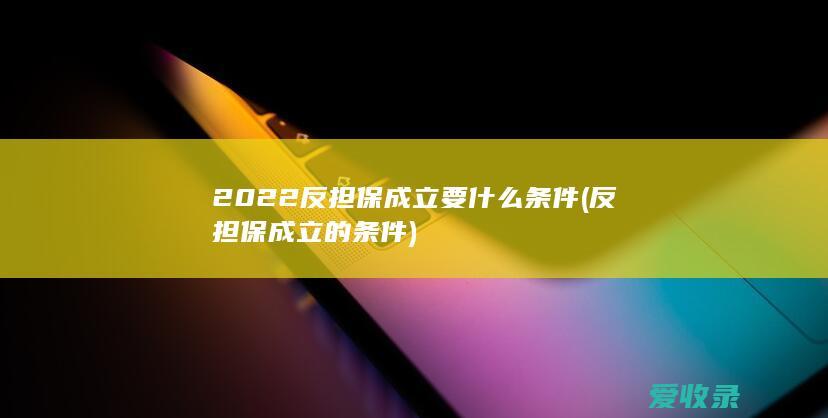 2022反担保成立要什么条件(反担保成立的条件)

爱收录